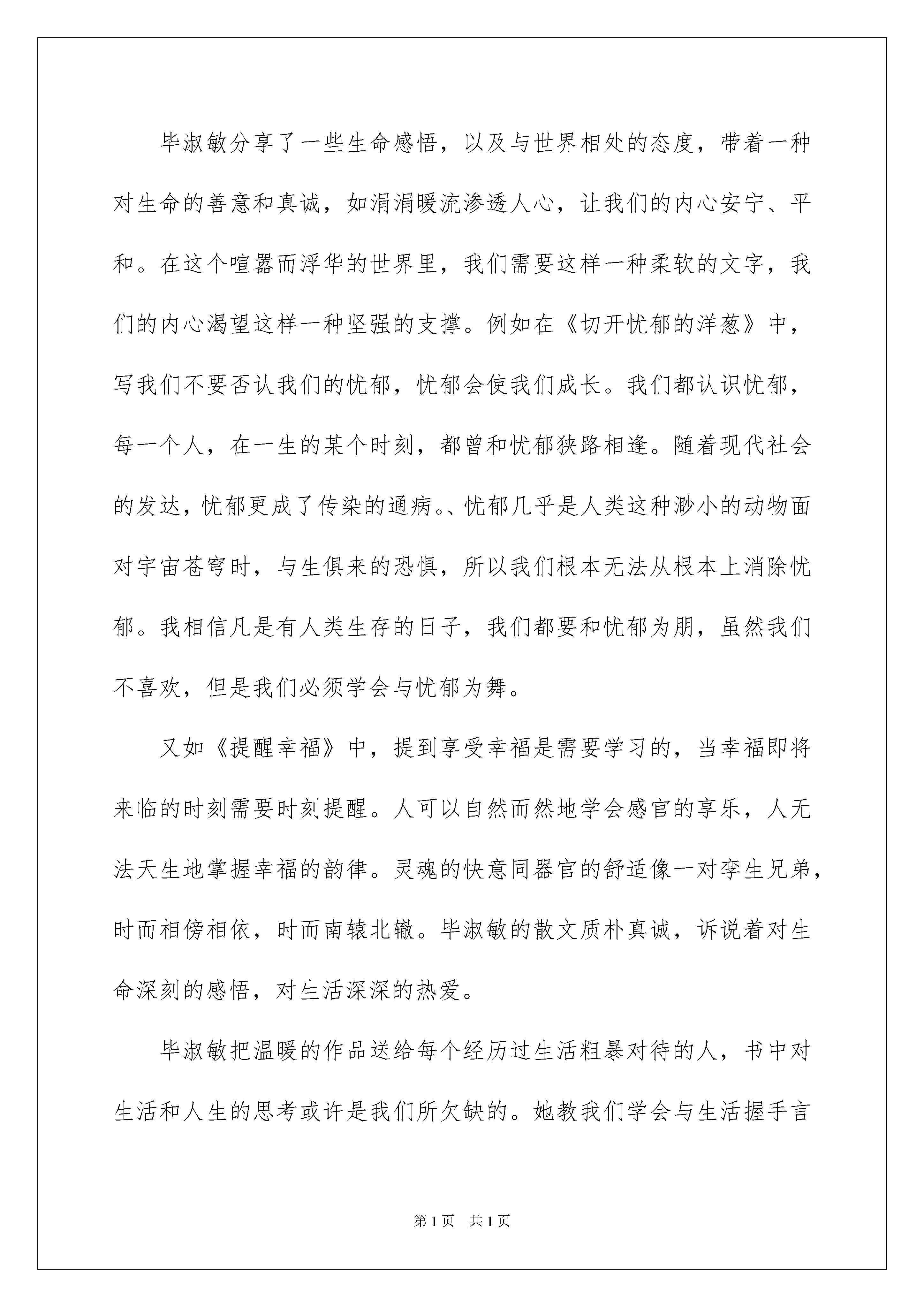 毕淑敏分享了一些生命感悟，以及与世界相处的态度，带着一种对生命的善意和真诚，如涓涓暖流渗透人心，让我们的内心安宁、平和。在这个喧嚣而浮华的世界里，我们需要这样一种柔软的文字，我们的内心渴望这样一种坚强的支撑。例如在《切开忧郁的洋葱》中，写我们不要否认我们的忧郁，忧郁会使我们成长。我们都认识忧郁，每一个人，在一生的某个时刻，都曾和忧郁狭路相逢。随着现代社会的发达，忧郁更成了传染的通病。、忧郁几乎是人类这种渺小的动物面对宇宙苍穹时，与生俱来的恐惧，所以我们根本无法从根本上消除忧郁。我相信凡是有人类生存的日子，我们都要和忧郁为朋，虽然我们不喜欢，但是我们必须学会与忧郁为舞。

又如《提醒幸福》中，提到享受幸福是需要学习的，当幸福即将来临的时刻需要时刻提醒。人可以自然而然地学会感官的享乐，人无法天生地掌握幸福的韵律。灵魂的快意同器官的舒适像一对孪生兄弟，时而相傍相依，时而南辕北辙。毕淑敏的散文质朴真诚，诉说着对生命深刻的感悟，对生活深深的热爱。

毕淑敏把温暖的作品送给每个经历过生活粗暴对待的人，书中对生活和人生的思考或许是我们所欠缺的。她教我们学会与生活握手言

第1页　共1页